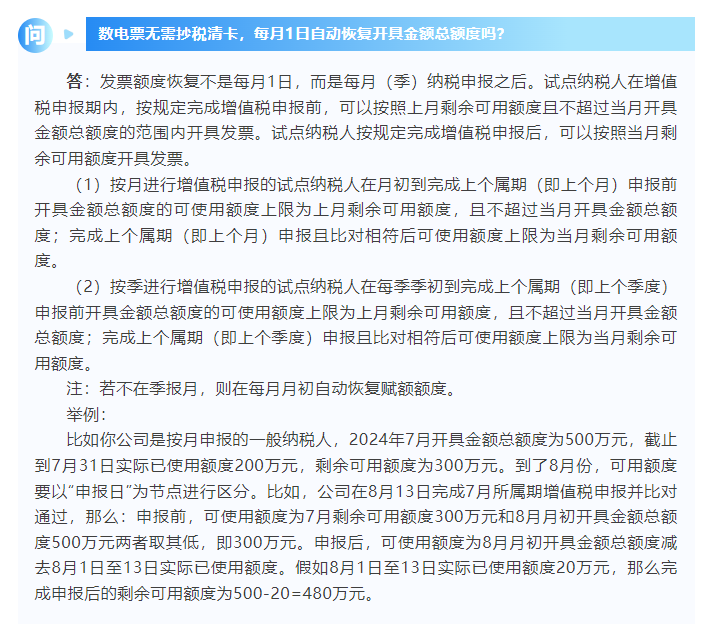 问

数电票无需抄税清卡，每月1日自动恢复开具金额总额度吗？

答：发票额度恢复不是每月1日，而是每月（季）纳税申报之后。试点纳税人在增值税申报期内，按规定完成增值税申报前，可以按照上月剩余可用额度且不超过当月开具金额总额度的范围内开具发票。试点纳税人按规定完成增值税申报后，可以按照当月剩余可用额度开具发票。

（1）按月进行增值税申报的试点纳税人在月初到完成上个属期（即上个月）申报前开具金额总额度的可使用额度上限为上月剩余可用额度，且不超过当月开具金额总额度；完成上个属期（即上个月）申报且比对相符后可使用额度上限为当月剩余可用额度。

（2）按季进行增值税申报的试点纳税人在每季季初到完成上个属期（即上个季度）申报前开具金额总额度的可使用额度上限为上月剩余可用额度，且不超过当月开具金额总额度；完成上个属期（即上个季度）申报且比对相符后可使用额度上限为当月剩余可用额度。

注：若不在季报月，则在每月月初自动恢复赋额额度。

举例：

比如你公司是按月申报的一般纳税人，2024年7月开具金额总额度为500万元，截止到7月31日实际已使用额度200万元，剩余可用额度为300万元。到了8月份，可用额度要以“申报日”为节点进行区分。比如，公司在8月13日完成7月所属期增值税申报并比对通过，那么：申报前，可使用额度为7月剩余可用额度300万元和8月月初开具金额总额度500万元两者取其低，即300万元。申报后，可使用额度为8月月初开具金额总额度减去8月1日至13日实际已使用额度。假如8月1日至13日实际已使用额度20万元，那么完成申报后的剩余可用额度为500-20=480万元。